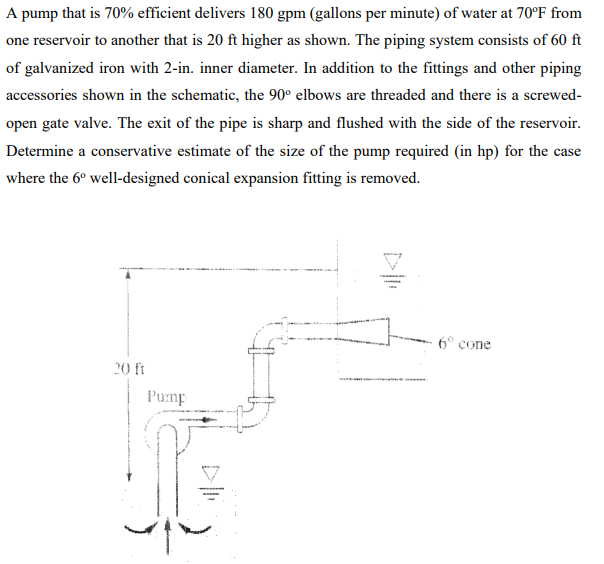 A pump that is 70% efficient delivers 180 gpm (gallons per minute) of water at 70ºF from one reservoir to another that is 20 ft higher as shown. The piping system consists of 60 ft of galvanized iron with 2-in. inner diameter. In addition to the fittings and other piping accessories shown in the schematic, the 90º elbows are threaded and there is a screwed-open gate valve. The exit of the pipe is sharp and flushed with the side of the reservoir. Determine a conservative estimate of the size of the pump required (in hp) for the case where the 6º well-designed conical expansion fitting is removed.

6° cone

20 ft

Pump